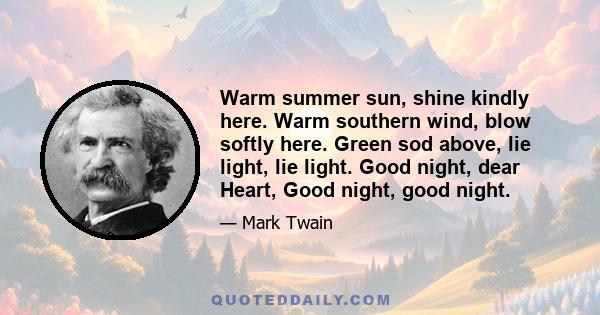 Warm summer sun, shine kindly here. Warm southern wind, blow softly here. Green sod above, lie light, lie light. Good night, dear Heart, Good night, good night.

— Mark Twain

QUOTEDDAILY.COM